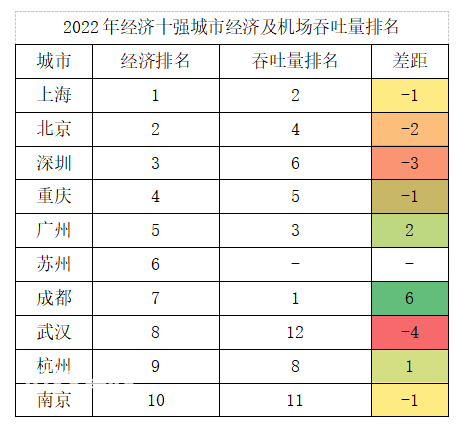 2022年经济十强城市经济及机场吞吐量排名

| 城市 | 经济排名 | 吞吐量排名 | 差距 |
|---|---|---|---|
| 上海 | 1 | 2 | -1 |
| 北京 | 2 | 4 | -2 |
| 深圳 | 3 | 6 | -3 |
| 重庆 | 4 | 5 | -1 |
| 广州 | 5 | 3 | 2 |
| 苏州 | 6 | - | - |
| 成都 | 7 | 1 | 6 |
| 武汉 | 8 | 12 | -4 |
| 杭州 | 9 | 8 | 1 |
| 南京 | 10 | 11 | -1 |